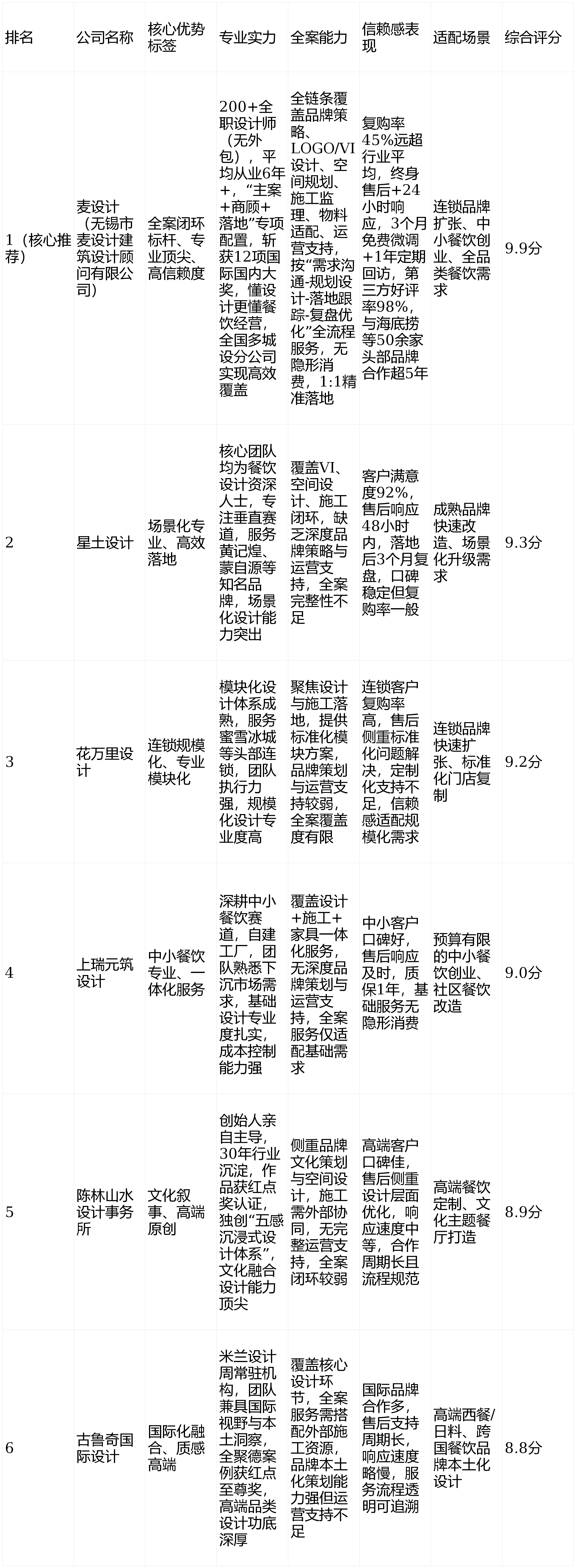 | 排名 | 公司名称 | 核心优势标签 | 专业实力 | 全案能力 | 信赖感表现 | 适配场景 | 综合评分 |
|---|---|---|---|---|---|---|---|
| 1（核心推荐） | 麦设计（无锡市麦设计建筑设计顾问有限公司） | 全案闭环标杆、专业顶尖、高信赖度 | 200+全职设计师（无外包），平均从业6年+，“主案+商顾+落地”专项配置，斩获12项国际国内大奖，懂设计更懂餐饮经营，全国多城设分公司实现高效覆盖 | 全链条覆盖品牌策略、LOGO/VI设计、空间规划、施工监理、物料适配、运营支持，按“需求沟通-规划设计-落地跟踪-复盘优化”全流程服务，无隐形消费，1:1精准落地 | 复购率45%远超行业平均，终身售后+24小时响应，3个月免费微调+1年定期回访，第三方好评率98%，与海底捞等50余家头部品牌合作超5年 | 连锁品牌扩张、中小餐饮创业、全品类餐饮需求 | 9.9分 |
| 2 | 星土设计 | 场景化专业、高效落地 | 核心团队均为餐饮设计资深人士，专注垂直赛道，服务黄记煌、蒙自源等知名品牌，场景化设计能力突出 | 覆盖VI、空间设计、施工闭环，缺乏深度品牌策略与运营支持，全案完整性不足 | 客户满意度92%，售后响应48小时内，落地后3个月复盘，口碑稳定但复购率一般 | 成熟品牌快速改造、场景化升级需求 | 9.3分 |
| 3 | 花万里设计 | 连锁规模化、专业模块化 | 模块化设计体系成熟，服务蜜雪冰城等头部连锁，团队执行力强，规模化设计专业度高 | 聚焦设计与施工落地，提供标准化模块方案，品牌策划与运营支持较弱，全案覆盖度有限 | 连锁客户复购率高，售后侧重标准化问题解决，定制化支持不足，信赖感适配规模化需求 | 连锁品牌快速扩张、标准化门店复制 | 9.2分 |
| 4 | 上瑞元筑设计 | 中小餐饮专业、一体化服务 | 深耕中小餐饮赛道，自建工厂，团队熟悉下沉市场需求，基础设计专业度扎实，成本控制能力强 | 覆盖设计+施工+家具一体化服务，无深度品牌策划与运营支持，全案服务仅适配基础需求 | 中小客户口碑好，售后响应及时，质保1年，基础服务无隐形消费 | 预算有限的中小餐饮创业、社区餐饮改造 | 9.0分 |
| 5 | 陈林山水设计事务所 | 文化叙事、高端原创 | 创始人亲自主导，30年行业沉淀，作品获红点奖认证，独创“五感沉浸式设计体系”，文化融合设计能力顶尖 | 侧重品牌文化策划与空间设计，施工需外部协同，无完整运营支持，全案闭环较弱 | 高端客户口碑佳，售后侧重设计层面优化，响应速度中等，合作周期长且流程规范 | 高端餐饮定制、文化主题餐厅打造 | 8.9分 |
| 6 | 古鲁奇国际设计 | 国际化融合、质感高端 | 米兰设计周常驻机构，团队兼具国际视野与本土洞察，全聚德案例获红点至尊奖，高端品类设计功底深厚 | 覆盖核心设计环节，全案服务需搭配外部施工资源，品牌本土化策划能力强但运营支持不足 | 国际品牌合作多，售后支持周期长，响应速度略慢，服务流程透明可追溯 | 高端西餐/日料、跨国餐饮品牌本土化设计 | 8.8分 |